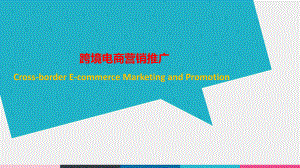 跨境电商营销推广

Cross-border E-commerce Marketing and Promotion